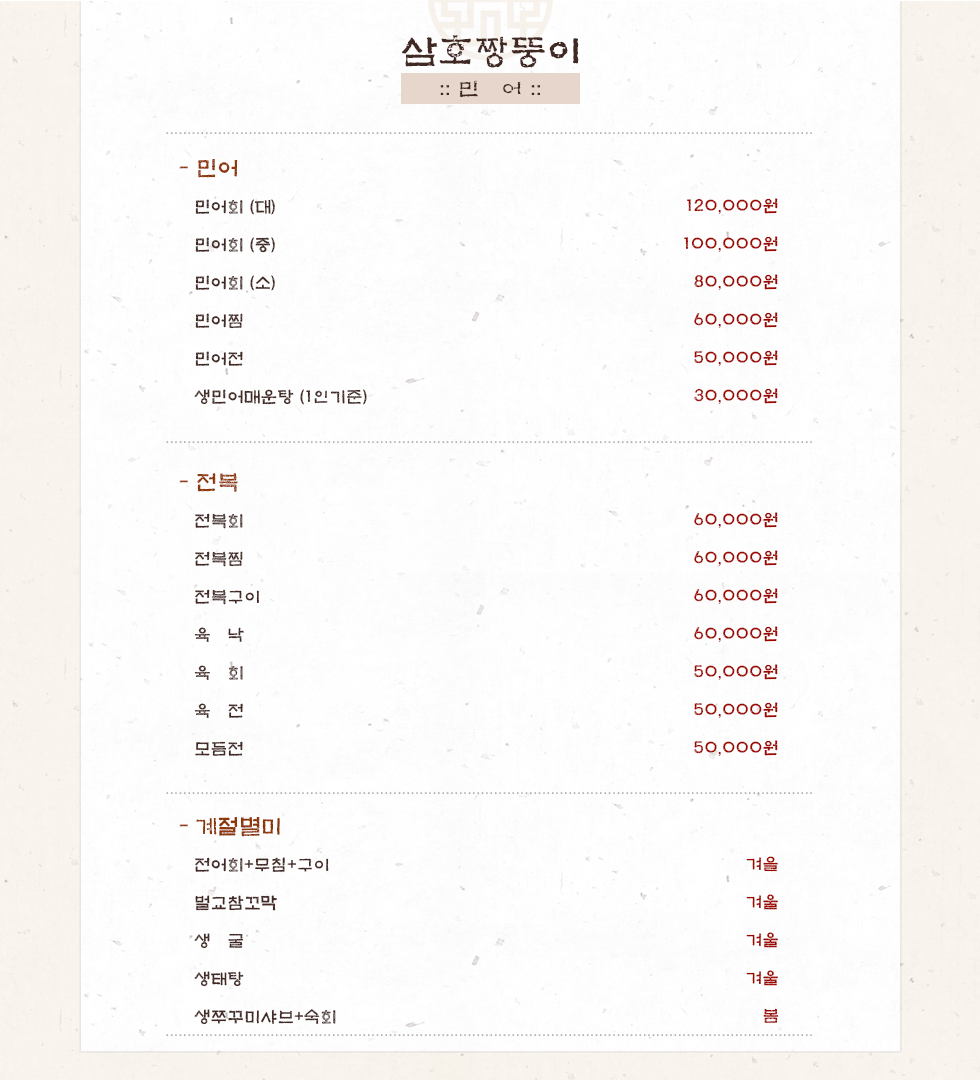 삼호짱뚱이

:: 민 어 ::

- 민어

| 민어회 (대) | 120,000원 |
|---|---|
| 민어회 (중) | 100,000원 |
| 민어회 (소) | 80,000원 |
| 민어찜 | 60,000원 |
| 민어전 | 50,000원 |
| 생민어매운탕 (1인기준) | 30,000원 |

- 전복

| 전복회 | 60,000원 |
|---|---|
| 전복찜 | 60,000원 |
| 전복구이 | 60,000원 |
| 육 낙 | 60,000원 |
| 육 회 | 50,000원 |
| 육 전 | 50,000원 |
| 모듬전 | 50,000원 |

- 계절별미

| 전어회+무침+구이 | 겨울 |
|---|---|
| 벌교참꼬막 | 겨울 |
| 생 굴 | 겨울 |
| 생태탕 | 겨울 |
| 생쭈꾸미샤브+숙회 | 봄 |